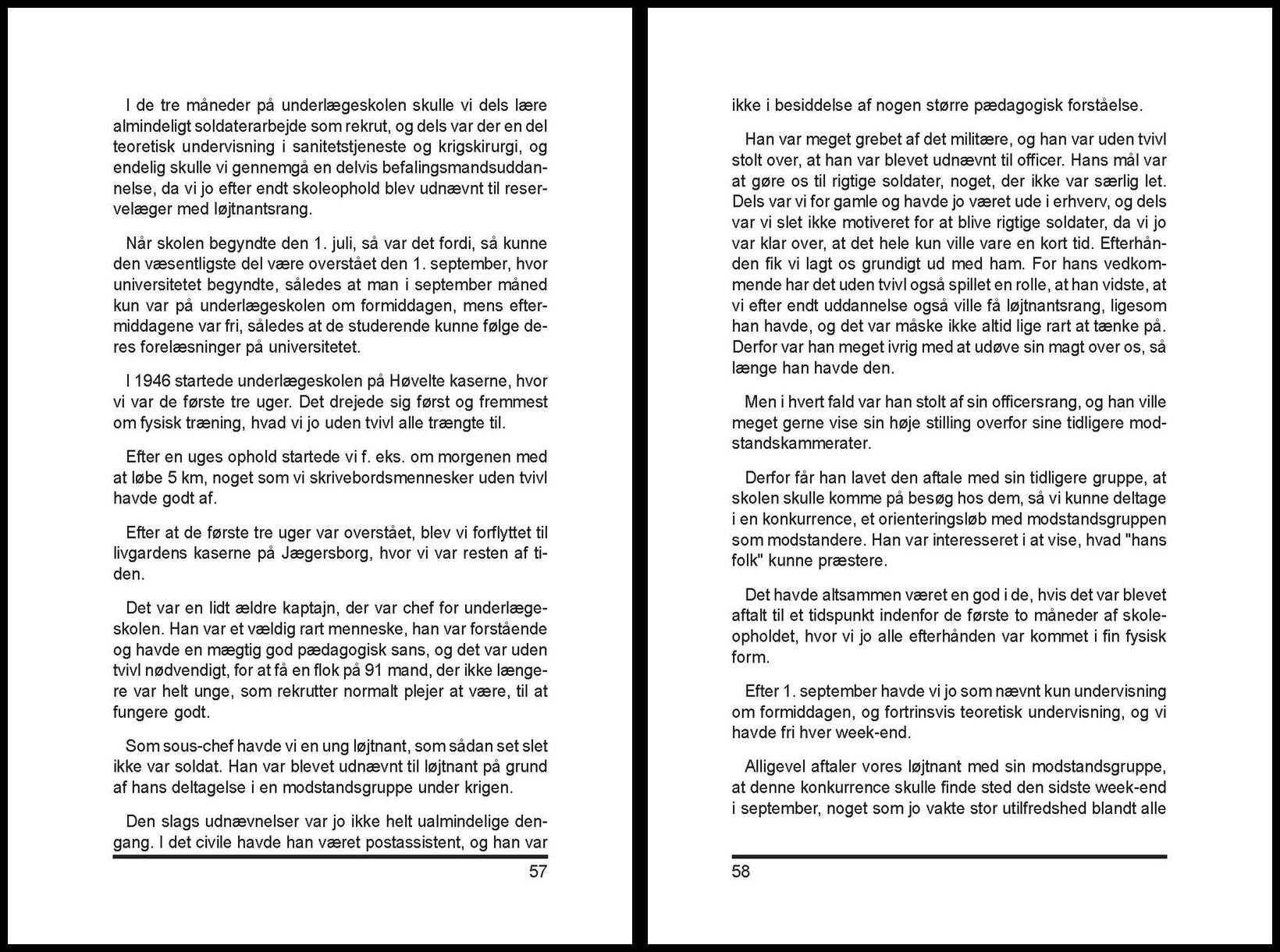 I de tre måneder på underlægeskolen skulle vi dels lære almindeligt soldaterarbejde som rekrut, og dels var der en del teoretisk undervisning i sanitetstjeneste og krigskirurgi, og endelig skulle vi gennemgå en delvis befalingsmandsuddannelse, da vi jo efter endt skoleophold blev udnævnt til reservelæger med løjtnantsrang.

Når skolen begyndte den 1. juli, så var det fordi, så kunne den væsentligste del være overstået den 1. september, hvor universitetet begyndte, således at man i september måned kun var på underlægeskolen om formiddagen, mens eftermiddagene var fri, således at de studerende kunne følge deres forelæsninger på universitetet.

I 1946 startede underlægeskolen på Høvelte kaserne, hvor vi var de første tre uger. Det drejede sig først og fremmest om fysisk træning, hvad vi jo uden tvivl alle trængte til.

Efter en uges ophold startede vi f. eks. om morgenen med at løbe 5 km, noget som vi skrivebordsmennesker uden tvivl havde godt af.

Efter at de første tre uger var overstået, blev vi forflyttet til livgardens kaserne på Jægersborg, hvor vi var resten af tiden.

Det var en lidt ældre kaptajn, der var chef for underlægeskolen. Han var et vældig rart menneske, han var forstående og havde en mægtig god pædagogisk sans, og det var uden tvivl nødvendigt, for at få en flok på 91 mand, der ikke længere var helt unge, som rekrutter normalt plejer at være, til at fungere godt.

Som sous-chef havde vi en ung løjtnant, som sådan set slet ikke var soldat. Han var blevet udnævnt til løjtnant på grund af hans deltagelse i en modstandsgruppe under krigen.

Den slags udnævnelser var jo ikke helt ualmindelige dengang. I det civile havde han været postassistent, og han var

57

ikke i besiddelse af nogen større pædagogisk forståelse.

Han var meget grebet af det militære, og han var uden tvivl stolt over, at han var blevet udnævnt til officer. Hans mål var at gøre os til rigtige soldater, noget, der ikke var særlig let. Dels var vi for gamle og havde jo været ude i erhverv, og dels var vi slet ikke motiveret for at blive rigtige soldater, da vi jo var klar over, at det hele kun ville vare en kort tid. Efterhånden fik vi lagt os grundigt ud med ham. For hans vedkommende har det uden tvivl også spillet en rolle, at han vidste, at vi efter endt uddannelse også ville få løjtnantsrang, ligesom han havde, og det var måske ikke altid lige rart at tænke på. Derfor var han meget ivrig med at udøve sin magt over os, så længe han havde den.

Men i hvert fald var han stolt af sin officersrang, og han ville meget gerne vise sin høje stilling overfor sine tidligere modstandskammerater.

Derfor får han lavet den aftale med sin tidligere gruppe, at skolen skulle komme på besøg hos dem, så vi kunne deltage i en konkurrence, et orienteringsløb med modstandsgruppen som modstandere. Han var interesseret i at vise, hvad "hans folk" kunne præstere.

Det havde altsammen været en god i de, hvis det var blevet aftalt til et tidspunkt indenfor de første to måneder af skoleopholdet, hvor vi jo alle efterhånden var kommet i fin fysisk form.

Efter 1. september havde vi jo som nævnt kun undervisning om formiddagen, og fortrinsvis teoretisk undervisning, og vi havde fri hver week-end.

Alligevel aftaler vores løjtnant med sin modstandsgruppe, at denne konkurrence skulle finde sted den sidste week-end i september, noget som jo vakte stor utilfredshed blandt alle

58